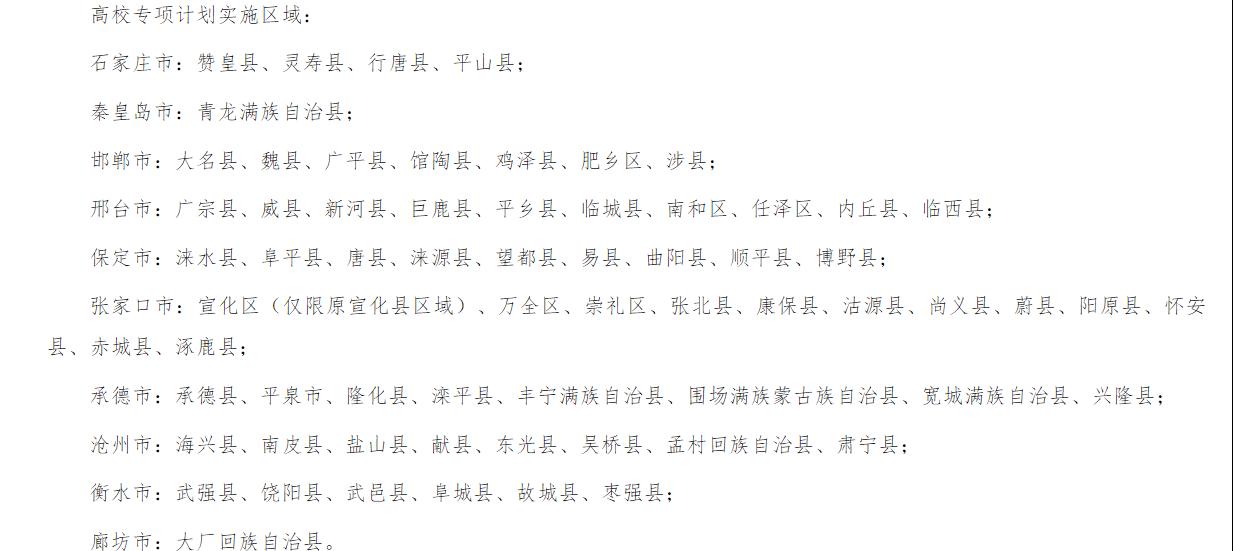 高校专项计划实施区域：

石家庄市：赞皇县、灵寿县、行唐县、平山县；

秦皇岛市：青龙满族自治县；

邯郸市：大名县、魏县、广平县、馆陶县、鸡泽县、肥乡区、涉县；

邢台市：广宗县、威县、新河县、巨鹿县、平乡县、临城县、南和区、任泽区、内丘县、临西县；

保定市：涞水县、阜平县、唐县、涞源县、望都县、易县、曲阳县、顺平县、博野县；

张家口市：宣化区（仅限原宣化县区域）、万全区、崇礼区、张北县、康保县、沽源县、尚义县、蔚县、阳原县、怀安县、赤城县、涿鹿县；

承德市：承德县、平泉市、隆化县、滦平县、丰宁满族自治县、围场满族蒙古族自治县、宽城满族自治县、兴隆县；

沧州市：海兴县、南皮县、盐山县、献县、东光县、吴桥县、孟村回族自治县、肃宁县；

衡水市：武强县、饶阳县、武邑县、阜城县、故城县、枣强县；

廊坊市：大厂回族自治县。